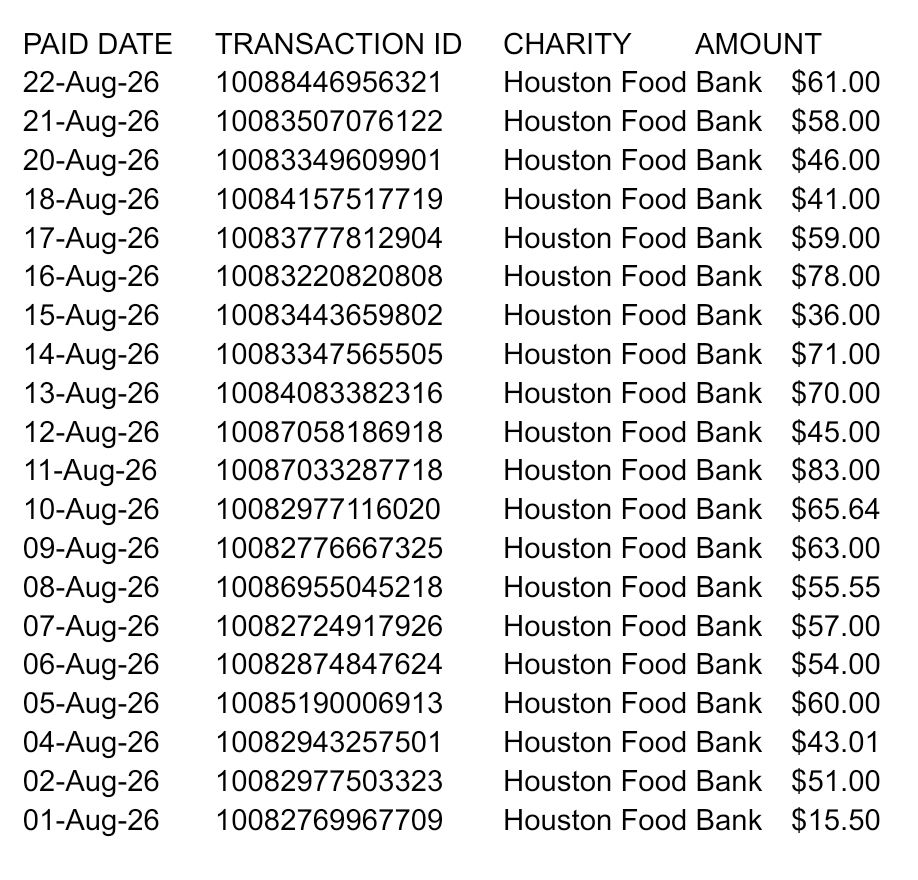 | PAID DATE | TRANSACTION ID | CHARITY | AMOUNT |
|---|---|---|---|
| 22-Aug-26 | 10088446956321 | Houston Food Bank | $61.00 |
| 21-Aug-26 | 10083507076122 | Houston Food Bank | $58.00 |
| 20-Aug-26 | 10083349609901 | Houston Food Bank | $46.00 |
| 18-Aug-26 | 10084157517719 | Houston Food Bank | $41.00 |
| 17-Aug-26 | 10083777812904 | Houston Food Bank | $59.00 |
| 16-Aug-26 | 10083220820808 | Houston Food Bank | $78.00 |
| 15-Aug-26 | 10083443659802 | Houston Food Bank | $36.00 |
| 14-Aug-26 | 10083347565505 | Houston Food Bank | $71.00 |
| 13-Aug-26 | 10084083382316 | Houston Food Bank | $70.00 |
| 12-Aug-26 | 10087058186918 | Houston Food Bank | $45.00 |
| 11-Aug-26 | 10087033287718 | Houston Food Bank | $83.00 |
| 10-Aug-26 | 10082977116020 | Houston Food Bank | $65.64 |
| 09-Aug-26 | 10082776667325 | Houston Food Bank | $63.00 |
| 08-Aug-26 | 10086955045218 | Houston Food Bank | $55.55 |
| 07-Aug-26 | 10082724917926 | Houston Food Bank | $57.00 |
| 06-Aug-26 | 10082874847624 | Houston Food Bank | $54.00 |
| 05-Aug-26 | 10085190006913 | Houston Food Bank | $60.00 |
| 04-Aug-26 | 10082943257501 | Houston Food Bank | $43.01 |
| 02-Aug-26 | 10082977503323 | Houston Food Bank | $51.00 |
| 01-Aug-26 | 10082769967709 | Houston Food Bank | $15.50 |